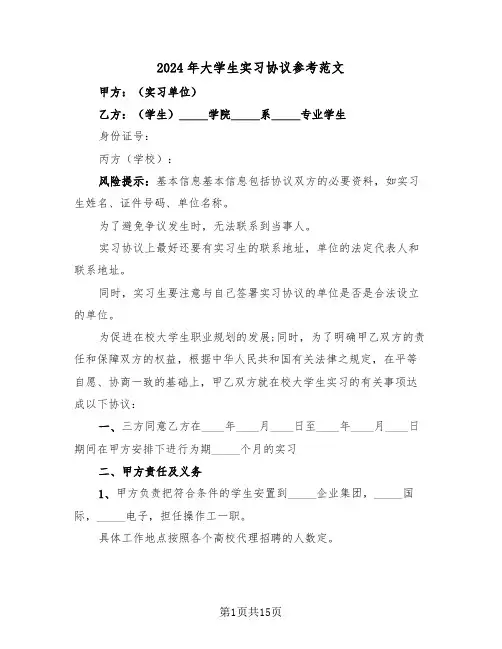 2024年大学生实习协议参考范文

甲方：（实习单位）

乙方：（学生）_____学院_____系_____专业学生

身份证号：

丙方（学校）：

风险提示：基本信息基本信息包括协议双方的必要资料，如实习生姓名、证件号码、单位名称。

为了避免争议发生时，无法联系到当事人。

实习协议上最好还要有实习生的联系地址，单位的法定代表人和联系地址。

同时，实习生要注意与自己签署实习协议的单位是否是合法设立的单位。

为促进在校大学生职业规划的发展;同时，为了明确甲乙双方的责任和保障双方的权益，根据中华人民共和国有关法律之规定，在平等自愿、协商一致的基础上，甲乙双方就在校大学生实习的有关事项达成以下协议：

一、三方同意乙方在____年____月____日至____年____月____日期间在甲方安排下进行为期_____个月的实习

二、甲方责任及义务

1、甲方负责把符合条件的学生安置到_____企业集团，_____国际，_____电子，担任操作工一职。

具体工作地点按照各个高校代理招聘的人数定。

第1页共15页